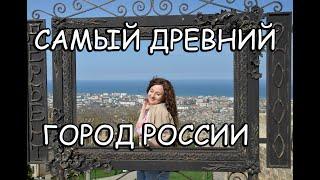 САМЫЙ ДРЕВНИЙ

ГОРОД РОССИИ